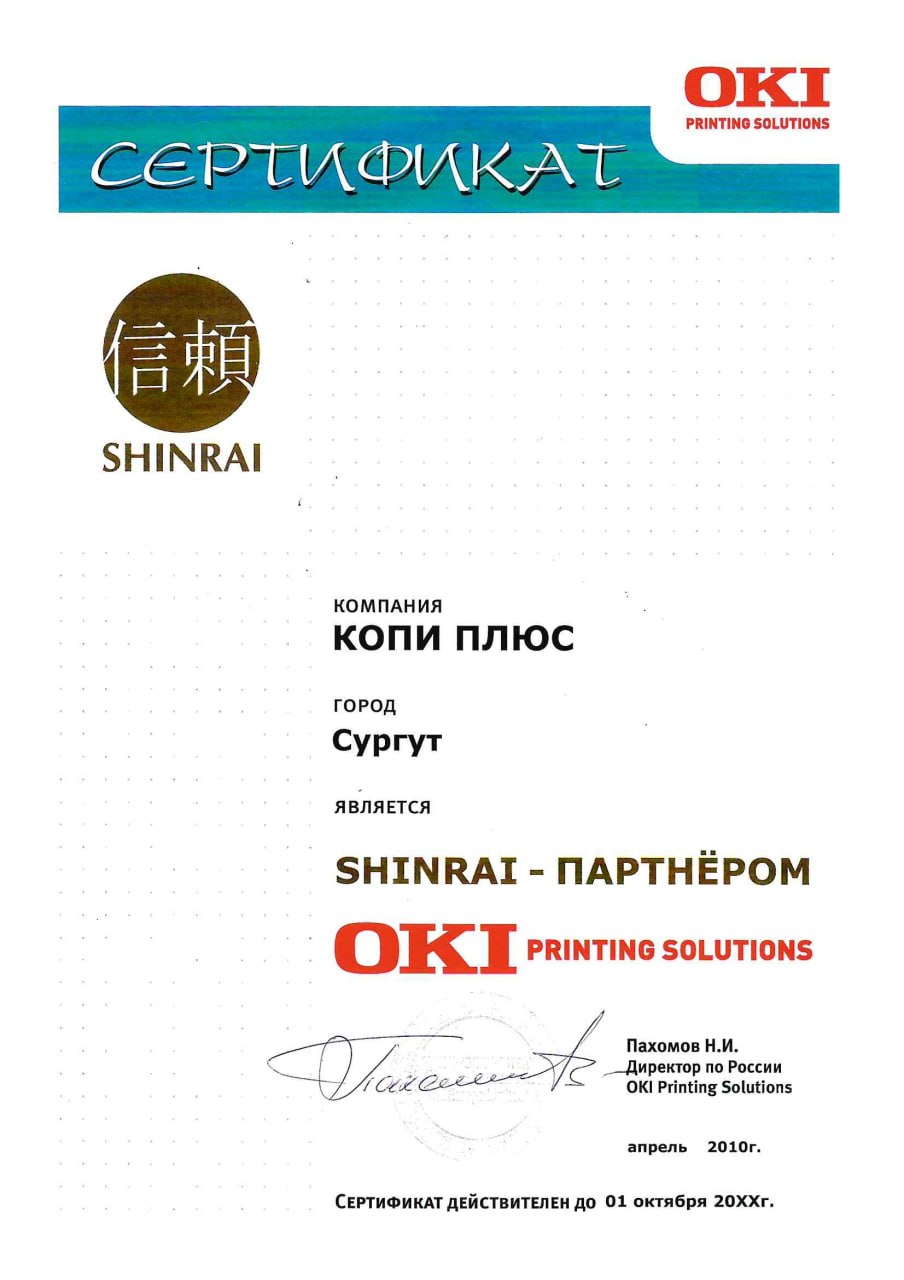 OKI
PRINTING SOLUTIONS

СЕРТИФИКАТ

信頼
SHINRAI

КОМПАНИЯ
КОПИ ПЛЮС

ГОРОД
Сургут

ЯВЛЯЕТСЯ

SHINRAI - ПАРТНЁРОМ
OKI PRINTING SOLUTIONS

Пахомов Н.И.
Директор по России
OKI Printing Solutions

апрель 2010г.

СЕРТИФИКАТ ДЕЙСТВИТЕЛЕН ДО 01 октября 20XXг.